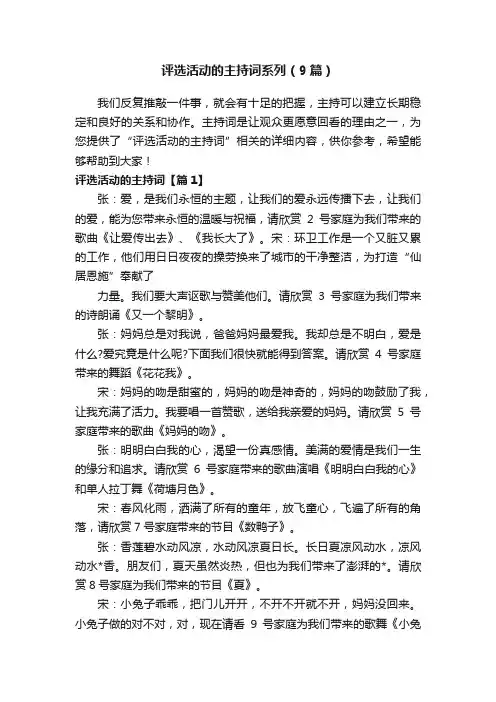 评选活动的主持词系列（9篇）

我们反复推敲一件事，就会有十足的把握，主持可以建立长期稳定和良好的关系和协作。主持词是让观众更愿意回看的理由之一，为您提供了“评选活动的主持词”相关的详细内容，供你参考，希望能够帮助到大家！

评选活动的主持词【篇1】

张：爱，是我们永恒的主题，让我们的爱永远传播下去，让我们的爱，能为您带来永恒的温暖与祝福，请欣赏 2 号家庭为我们带来的歌曲《让爱传出去》、《我长大了》。宋：环卫工作是一个又脏又累的工作，他们用日日夜夜的操劳换来了城市的干净整洁，为打造“仙居恩施”奉献了

力量。我们要大声讴歌与赞美他们。请欣赏 3 号家庭为我们带来的诗朗诵《又一个黎明》。

张：妈妈总是对我说，爸爸妈妈最爱我。我却总是不明白，爱是什么?爱究竟是什么呢?下面我们很快就能得到答案。请欣赏 4 号家庭带来的舞蹈《花花我》。

宋：妈妈的吻是甜蜜的，妈妈的吻是神奇的，妈妈的吻鼓励了我，让我充满了活力。我要唱一首赞歌，送给我亲爱的妈妈。请欣赏 5 号家庭带来的歌曲《妈妈的吻》。

张：明明白白我的心，渴望一份真感情。美满的爱情是我们一生的缘分和追求。请欣赏 6 号家庭带来的歌曲演唱《明明白白我的心》和单人拉丁舞《荷塘月色》。

宋：春风化雨，洒满了所有的童年，放飞童心，飞遍了所有的角落，请欣赏 7 号家庭带来的节目《数鸭子》。

张：香莲碧水动风凉，水动风凉夏日长。长日夏凉风动水，凉风动水*香。朋友们，夏天虽然炎热，但也为我们带来了澎湃的*。请欣赏 8 号家庭为我们带来的节目《夏》。

宋：小兔子乖乖，把门儿开开，不开不开就不开，妈妈没回来。小兔子做的对不对，对，现在请看 9 号家庭为我们带来的歌舞《小兔